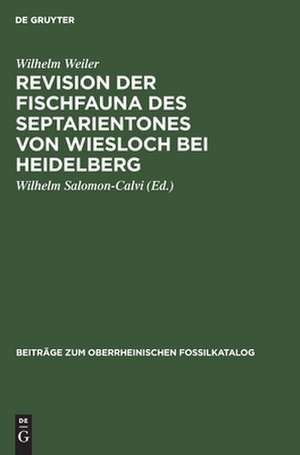 DE GRUYTER

Wilhelm Weiler

REVISION DER FISCHFAUNA DES SEPTARIENTONES VON WIESLOCH BEI HEIDELBERG

Wilhelm Salomon-Calvi (Ed.)

BEITRÄGE ZUM OBERRHEINISCHEN FOSSILKATALOG

DE
G